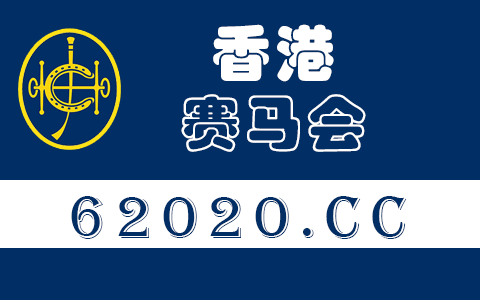 香港
赛马会

62020.CC